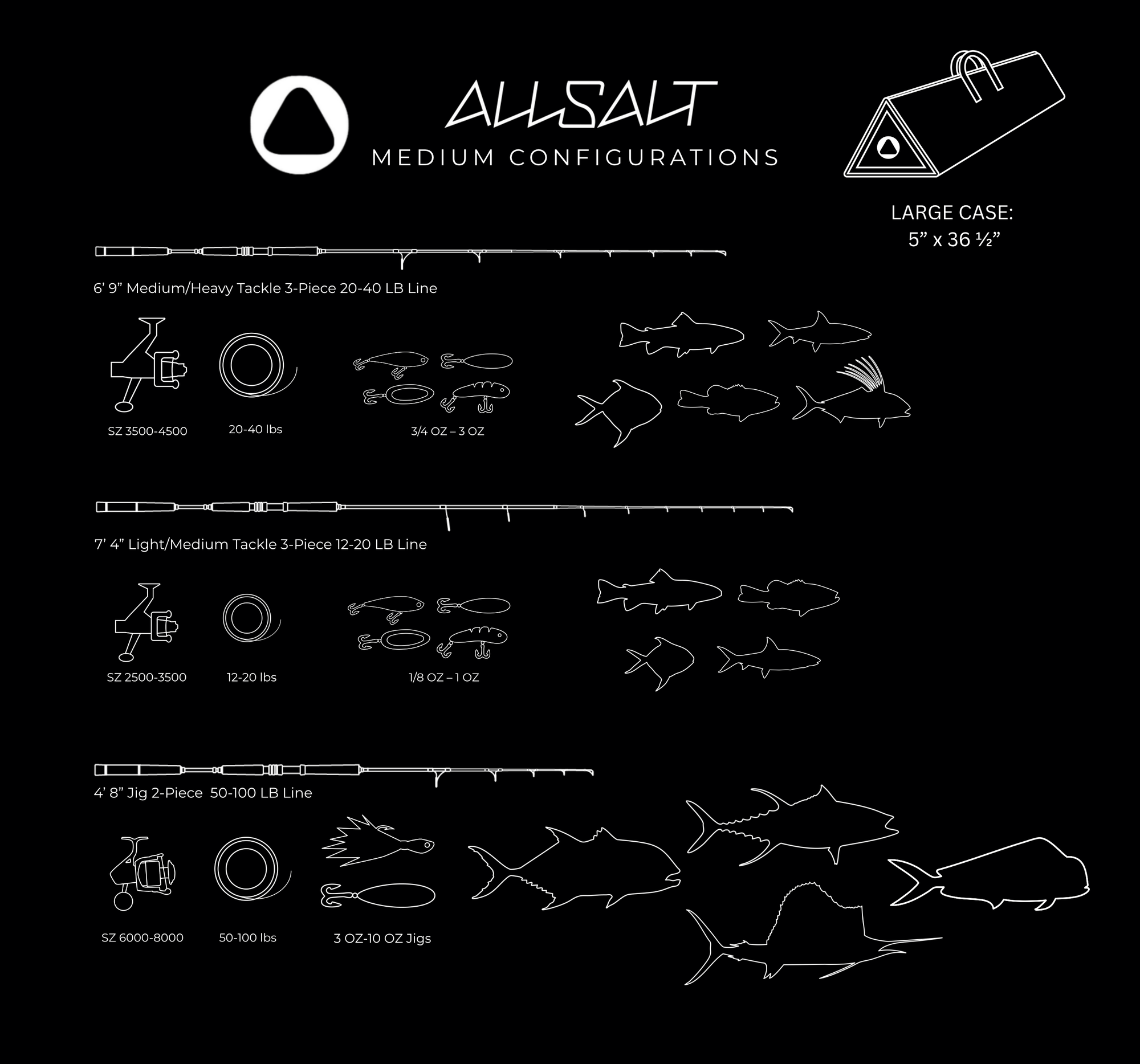 ALLSALT
MEDIUM CONFIGURATIONS

LARGE CASE:
5” x 36 ½”

6’ 9” Medium/Heavy Tackle 3-Piece 20-40 LB Line

SZ 3500-4500
20-40 lbs
3/4 OZ – 3 OZ

7’ 4” Light/Medium Tackle 3-Piece 12-20 LB Line

SZ 2500-3500
12-20 lbs
1/8 OZ – 1 OZ

4’ 8” Jig 2-Piece 50-100 LB Line

SZ 6000-8000
50-100 lbs
3 OZ-10 OZ Jigs